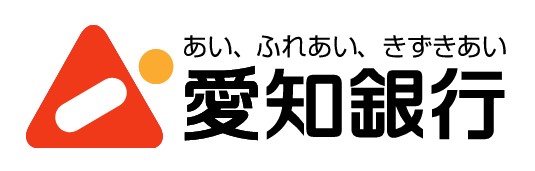 あい、ふれあい、きずきあい
愛知銀行